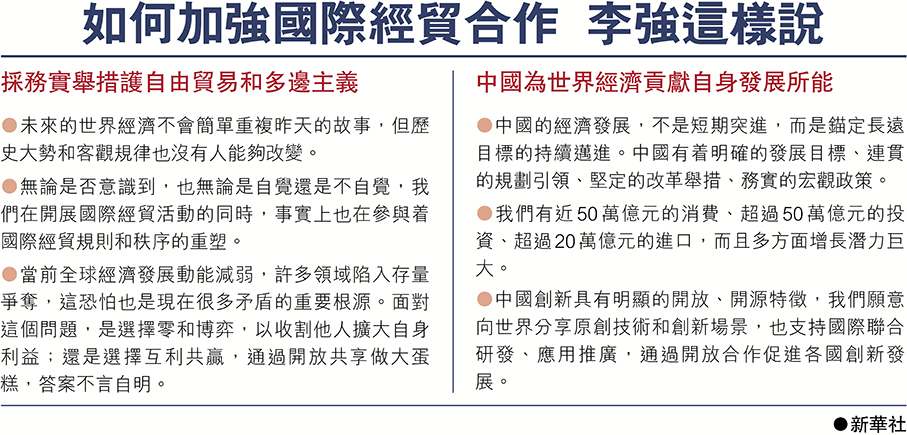 如何加強國際經貿合作　李強這樣說

採務實舉措護自由貿易和多邊主義

●未來的世界經濟不會簡單重複昨天的故事，但歷史大勢和客觀規律也沒有人能夠改變。

●無論是否意識到，也無論是自覺還是不自覺，我們在開展國際經貿活動的同時，事實上也在參與着國際經貿規則和秩序的重塑。

●當前全球經濟發展動能減弱，許多領域陷入存量爭奪，這恐怕也是現在很多矛盾的重要根源。面對這個問題，是選擇零和博弈，以收割他人擴大自身利益；還是選擇互利共贏，通過開放共享做大蛋糕，答案不言自明。

中國為世界經濟貢獻自身發展所能

●中國的經濟發展，不是短期突進，而是錨定長遠目標的持續邁進。中國有着明確的發展目標、連貫的規劃引領、堅定的改革舉措、務實的宏觀政策。

●我們有近50萬億元的消費、超過50萬億元的投資、超過20萬億元的進口，而且多方面增長潛力巨大。

●中國創新具有明顯的開放、開源特徵，我們願意向世界分享原創技術和創新場景，也支持國際聯合研發、應用推廣，通過開放合作促進各國創新發展。

●新華社